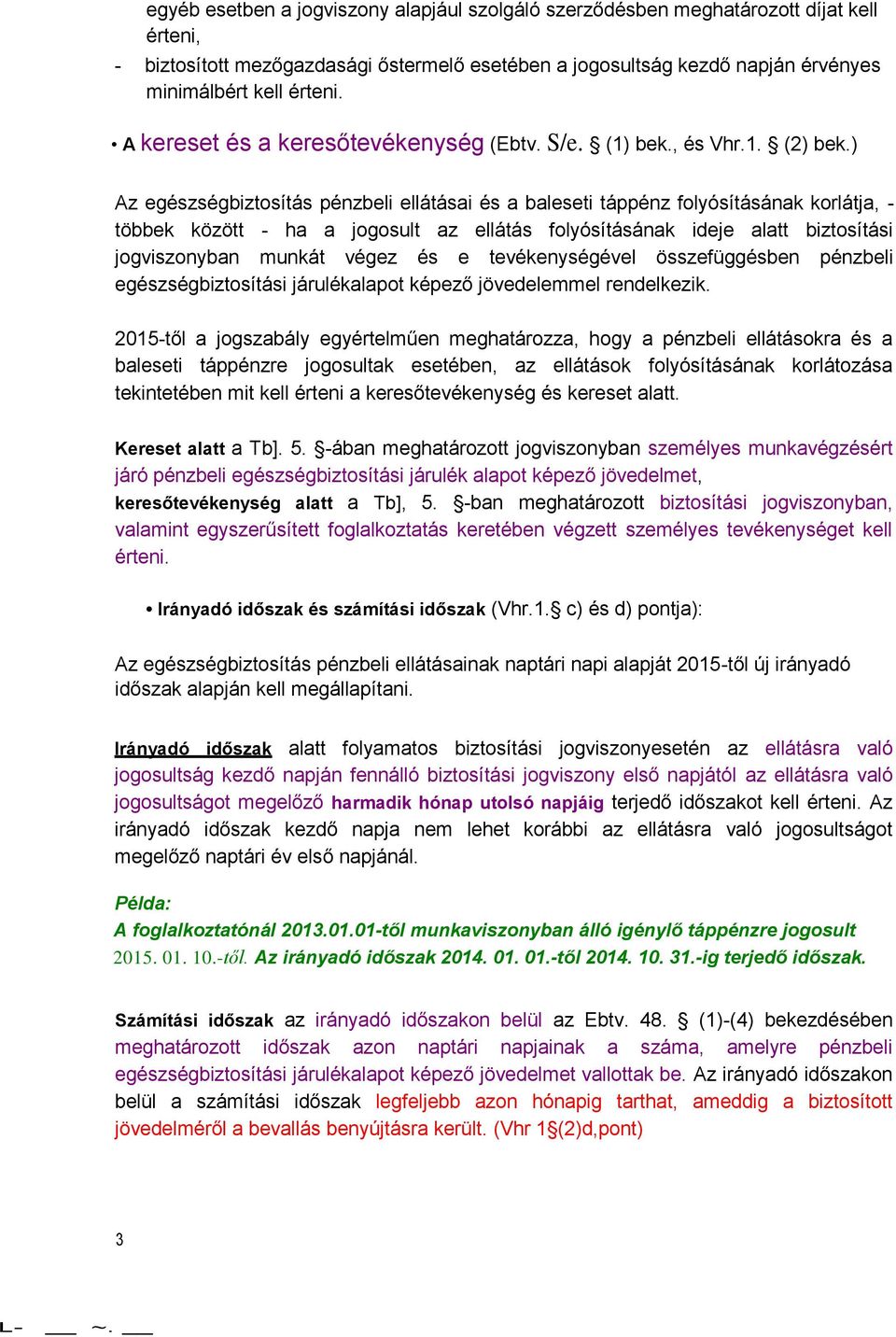 egyéb esetben a jogviszony alapjául szolgáló szerződésben meghatározott díjat kell érteni,

- biztosított mezőgazdasági őstermelő esetében a jogosultság kezdő napján érvényes minimálbért kell érteni.

• A kereset és a keresőtevékenység (Ebtv. S/e. § (1) bek., és Vhr.1. § (2) bek.)

Az egészségbiztosítás pénzbeli ellátásai és a baleseti táppénz folyósításának korlátja, - többek között - ha a jogosult az ellátás folyósításának ideje alatt biztosítási jogviszonyban munkát végez és e tevékenységével összefüggésben pénzbeli egészségbiztosítási járulékalapot képező jövedelemmel rendelkezik.

2015-től a jogszabály egyértelműen meghatározza, hogy a pénzbeli ellátásokra és a baleseti táppénzre jogosultak esetében, az ellátások folyósításának korlátozása tekintetében mit kell érteni a keresőtevékenység és kereset alatt.

Kereset alatt a Tb]. 5. §-ában meghatározott jogviszonyban személyes munkavégzésért járó pénzbeli egészségbiztosítási járulék alapot képező jövedelmet, keresőtevékenység alatt a Tb], 5. §-ban meghatározott biztosítási jogviszonyban, valamint egyszerűsített foglalkoztatás keretében végzett személyes tevékenységet kell érteni.

• Irányadó időszak és számítási időszak (Vhr.1.§ c) és d) pontja):

Az egészségbiztosítás pénzbeli ellátásainak naptári napi alapját 2015-től új irányadó időszak alapján kell megállapítani.

Irányadó időszak alatt folyamatos biztosítási jogviszonyesetén az ellátásra való jogosultság kezdő napján fennálló biztosítási jogviszony első napjától az ellátásra való jogosultságot megelőző harmadik hónap utolsó napjáig terjedő időszakot kell érteni. Az irányadó időszak kezdő napja nem lehet korábbi az ellátásra való jogosultságot megelőző naptári év első napjánál.

Példa:
A foglalkoztatónál 2013.01.01-től munkaviszonyban álló igénylő táppénzre jogosult 2015. 01. 10.-től. Az irányadó időszak 2014. 01. 01.-től 2014. 10. 31.-ig terjedő időszak.

Számítási időszak az irányadó időszakon belül az Ebtv. 48. § (1)-(4) bekezdésében meghatározott időszak azon naptári napjainak a száma, amelyre pénzbeli egészségbiztosítási járulékalapot képező jövedelmet vallottak be. Az irányadó időszakon belül a számítási időszak legfeljebb azon hónapig tarthat, ameddig a biztosított jövedelméről a bevallás benyújtásra került. (Vhr 1§(2)d,pont)

3